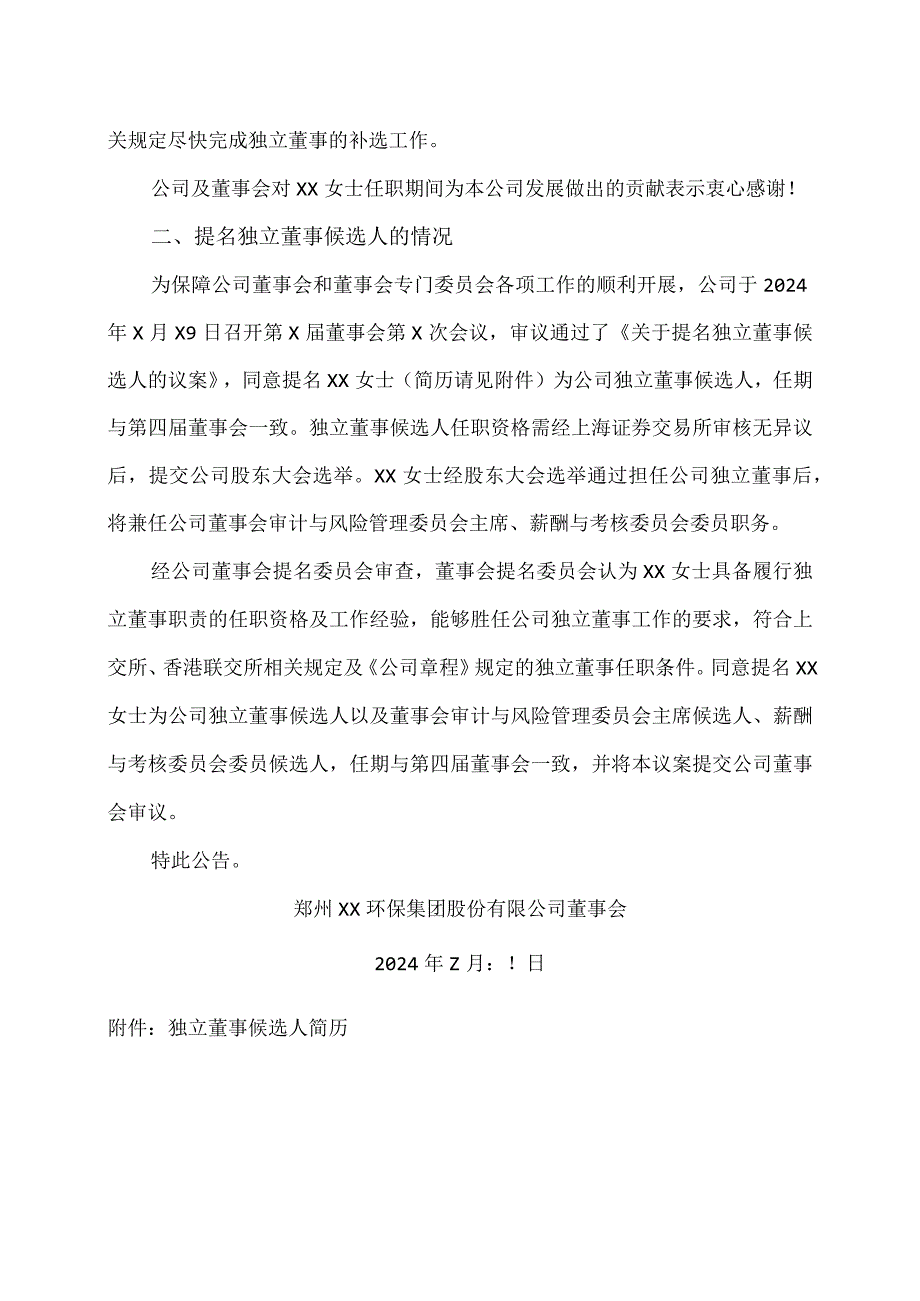 关规定尽快完成独立董事的补选工作。

公司及董事会对XX女士任职期间为本公司发展做出的贡献表示衷心感谢！

二、提名独立董事候选人的情况

为保障公司董事会和董事会专门委员会各项工作的顺利开展，公司于2024年X月X9日召开第X届董事会第X次会议，审议通过了《关于提名独立董事候选人的议案》，同意提名XX女士（简历请见附件）为公司独立董事候选人，任期与第四届董事会一致。独立董事候选人任职资格需经上海证券交易所审核无异议后，提交公司股东大会选举。XX女士经股东大会选举通过担任公司独立董事后，将兼任公司董事会审计与风险管理委员会主席、薪酬与考核委员会委员职务。

经公司董事会提名委员会审查，董事会提名委员会认为XX女士具备履行独立董事职责的任职资格及工作经验，能够胜任公司独立董事工作的要求，符合上交所、香港联交所相关规定及《公司章程》规定的独立董事任职条件。同意提名XX女士为公司独立董事候选人以及董事会审计与风险管理委员会主席候选人、薪酬与考核委员会委员候选人，任期与第四届董事会一致，并将本议案提交公司董事会审议。

特此公告。

郑州XX环保集团股份有限公司董事会

2024年Z月：！日

附件：独立董事候选人简历